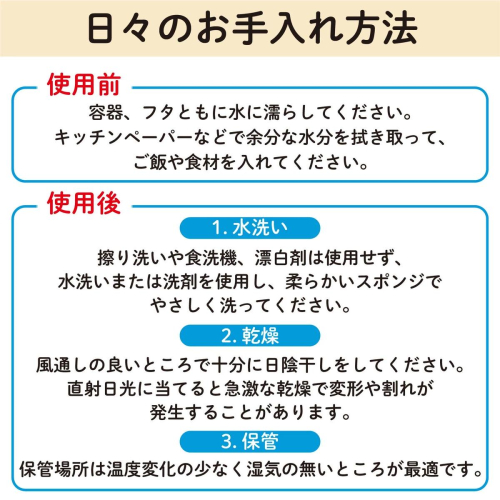 日々のお手入れ方法

使用前

容器、フタともに水に濡らしてください。キッチンペーパーなどで余分な水分を拭き取って、ご飯や食材を入れてください。

使用後

1.水洗い

擦り洗いや食洗機、漂白剤は使用せず、水洗いまたは洗剤を使用し、柔らかいスポンジでやさしく洗ってください。

2.乾燥

風通しの良いところで十分に日陰干しをしてください。直射日光に当てると急激な乾燥で変形や割れが発生することがあります。

3.保管

保管場所は温度変化の少なく湿気の無いところが最適です。